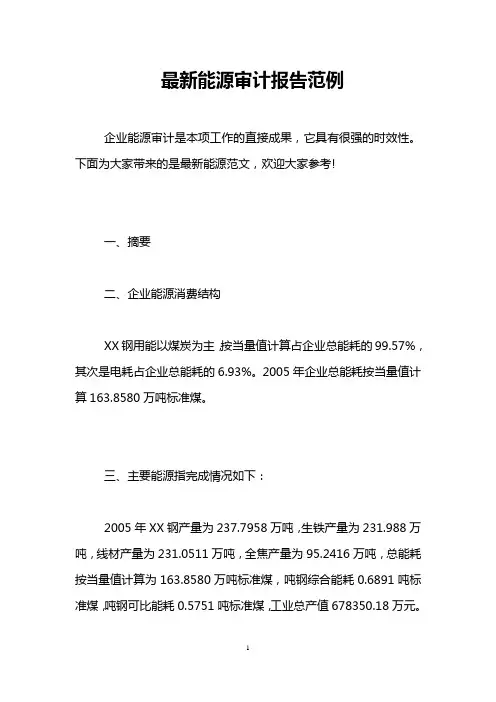 最新能源审计报告范例

企业能源审计是本项工作的直接成果，它具有很强的时效性。下面为大家带来的是最新能源范文，欢迎大家参考!

一、摘要

二、企业能源消费结构

XX 钢用能以煤炭为主，按当量值计算占企业总能耗的 99.57%，其次是电耗占企业总能耗的 6.93%。2005 年企业总能耗按当量值计算 163.8580 万吨标准煤。

三、主要能源指完成情况如下：

2005 年 XX 钢产量为 237.7958 万吨，生铁产量为 231.988 万吨，线材产量为 231.0511 万吨，全焦产量为 95.2416 万吨，总能耗按当量值计算为 163.8580 万吨标准煤，吨钢综合能耗 0.6891 吨标准煤，吨钢可比能耗 0.5751 吨标准煤，工业总产值 678350.18 万元。

1